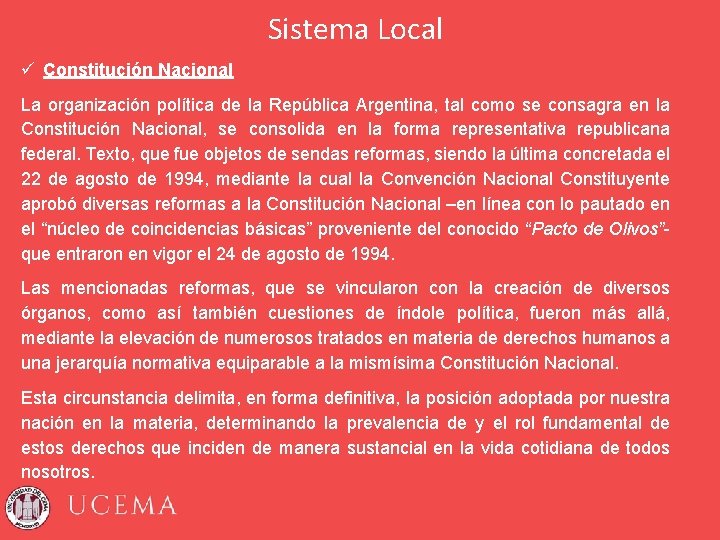 Sistema Local

✓ Constitución Nacional

La organización política de la República Argentina, tal como se consagra en la Constitución Nacional, se consolida en la forma representativa republicana federal. Texto, que fue objetos de sendas reformas, siendo la última concretada el 22 de agosto de 1994, mediante la cual la Convención Nacional Constituyente aprobó diversas reformas a la Constitución Nacional –en línea con lo pautado en el “núcleo de coincidencias básicas” proveniente del conocido “Pacto de Olivos”- que entraron en vigor el 24 de agosto de 1994.

Las mencionadas reformas, que se vincularon con la creación de diversos órganos, como así también cuestiones de índole política, fueron más allá, mediante la elevación de numerosos tratados en materia de derechos humanos a una jerarquía normativa equiparable a la mismísima Constitución Nacional.

Esta circunstancia delimita, en forma definitiva, la posición adoptada por nuestra nación en la materia, determinando la prevalencia de y el rol fundamental de estos derechos que inciden de manera sustancial en la vida cotidiana de todos nosotros.

UNIVERSIDAD DEL CEMA

UCEMA